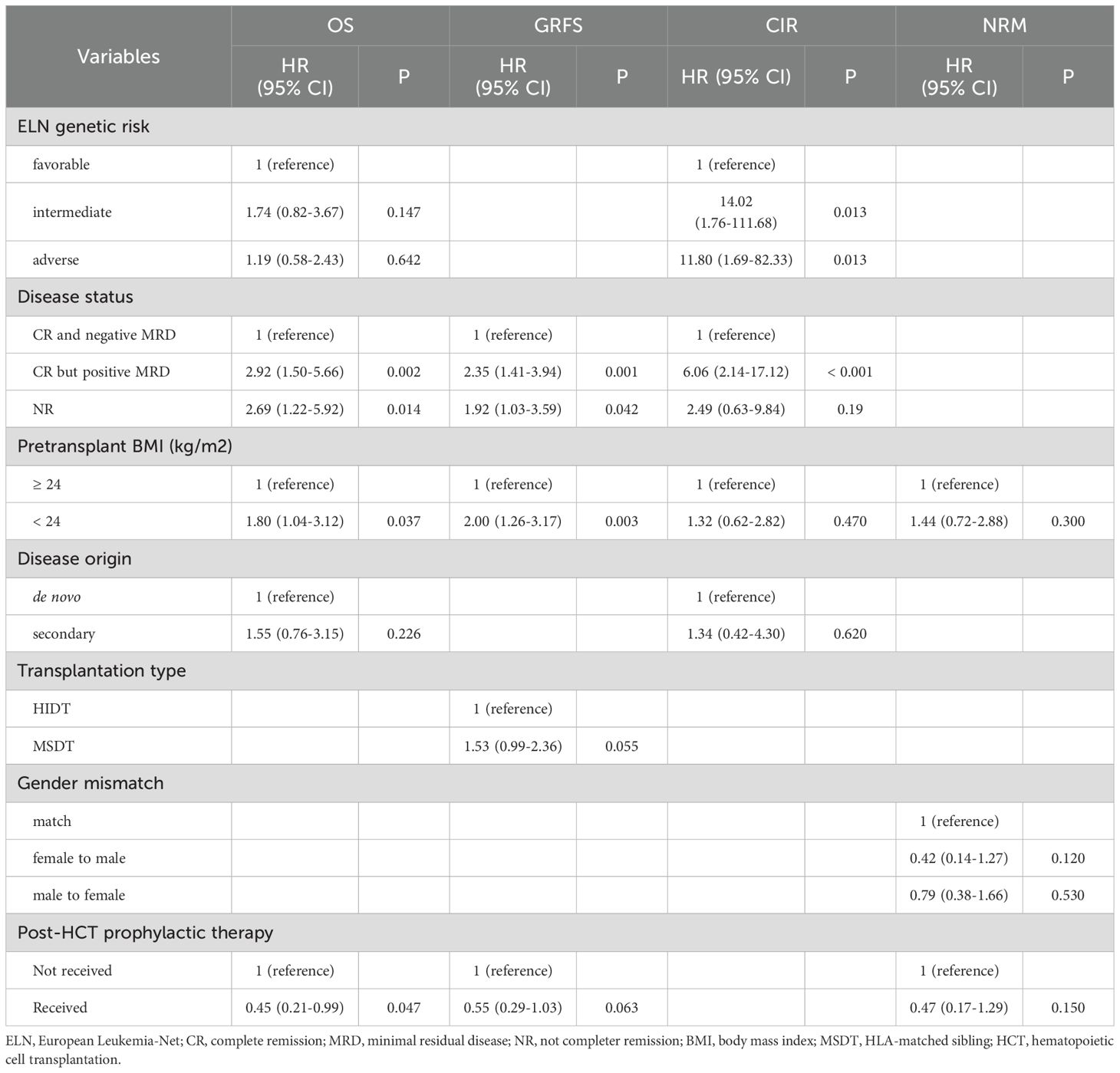 | Variables | OS HR (95% CI) | OS P | GRFS HR (95% CI) | GRFS P | CIR HR (95% CI) | CIR P | NRM HR (95% CI) | NRM P |
|---|---|---|---|---|---|---|---|---|
| ELN genetic risk | | | | | | | | |
| favorable | 1 (reference) | | | | 1 (reference) | | | |
| intermediate | 1.74 (0.82-3.67) | 0.147 | | | 14.02 (1.76-111.68) | 0.013 | | |
| adverse | 1.19 (0.58-2.43) | 0.642 | | | 11.80 (1.69-82.33) | 0.013 | | |
| Disease status | | | | | | | | |
| CR and negative MRD | 1 (reference) | | 1 (reference) | | 1 (reference) | | | |
| CR but positive MRD | 2.92 (1.50-5.66) | 0.002 | 2.35 (1.41-3.94) | 0.001 | 6.06 (2.14-17.12) | < 0.001 | | |
| NR | 2.69 (1.22-5.92) | 0.014 | 1.92 (1.03-3.59) | 0.042 | 2.49 (0.63-9.84) | 0.19 | | |
| Pretransplant BMI (kg/m2) | | | | | | | | |
| ≥ 24 | 1 (reference) | | 1 (reference) | | 1 (reference) | | 1 (reference) | |
| < 24 | 1.80 (1.04-3.12) | 0.037 | 2.00 (1.26-3.17) | 0.003 | 1.32 (0.62-2.82) | 0.470 | 1.44 (0.72-2.88) | 0.300 |
| Disease origin | | | | | | | | |
| de novo | 1 (reference) | | | | 1 (reference) | | | |
| secondary | 1.55 (0.76-3.15) | 0.226 | | | 1.34 (0.42-4.30) | 0.620 | | |
| Transplantation type | | | | | | | | |
| HIDT | | | 1 (reference) | | | | | |
| MSDT | | | 1.53 (0.99-2.36) | 0.055 | | | | |
| Gender mismatch | | | | | | | | |
| match | | | | | | | 1 (reference) | |
| female to male | | | | | | | 0.42 (0.14-1.27) | 0.120 |
| male to female | | | | | | | 0.79 (0.38-1.66) | 0.530 |
| Post-HCT prophylactic therapy | | | | | | | | |
| Not received | 1 (reference) | | 1 (reference) | | | | 1 (reference) | |
| Received | 0.45 (0.21-0.99) | 0.047 | 0.55 (0.29-1.03) | 0.063 | | | 0.47 (0.17-1.29) | 0.150 |

ELN, European Leukemia-Net; CR, complete remission; MRD, minimal residual disease; NR, not completer remission; BMI, body mass index; MSDT, HLA-matched sibling; HCT, hematopoietic cell transplantation.